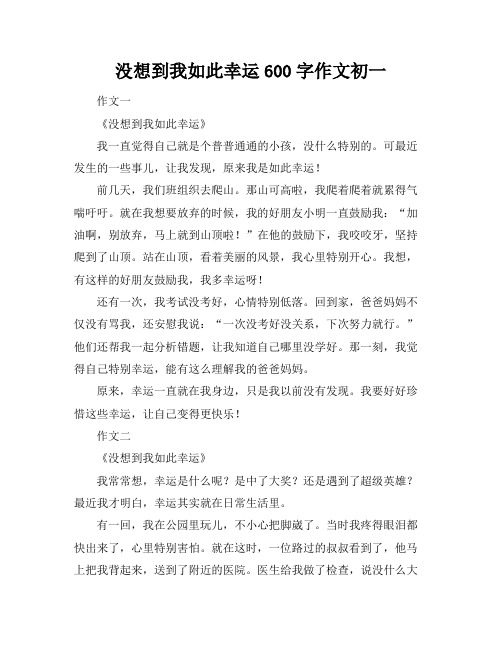 没想到我如此幸运 600 字作文初一

作文一

《没想到我如此幸运》

我一直觉得自己就是个普普通通的小孩，没什么特别的。可最近发生的一些事儿，让我发现，原来我是如此幸运！

前几天，我们班组织去爬山。那山可高啦，我爬着爬着就累得气喘吁吁。就在我想要放弃的时候，我的好朋友小明一直鼓励我：“加油啊，别放弃，马上就到山顶啦！”在他的鼓励下，我咬咬牙，坚持爬到了山顶。站在山顶，看着美丽的风景，我心里特别开心。我想，有这样的好朋友鼓励我，我多幸运呀！

还有一次，我考试没考好，心情特别低落。回到家，爸爸妈妈不仅没有骂我，还安慰我说：“一次没考好没关系，下次努力就行。”他们还帮我一起分析错题，让我知道自己哪里没学好。那一刻，我觉得自己特别幸运，能有这么理解我的爸爸妈妈。

原来，幸运一直就在我身边，只是我以前没有发现。我要好好珍惜这些幸运，让自己变得更快乐！

作文二

《没想到我如此幸运》

我常常想，幸运是什么呢？是中了大奖？还是遇到了超级英雄？最近我才明白，幸运其实就在日常生活里。

有一回，我在公园里玩儿，不小心把脚崴了。当时我疼得眼泪都快出来了，心里特别害怕。就在这时，一位路过的叔叔看到了，他马上把我背起来，送到了附近的医院。医生给我做了检查，说没什么大